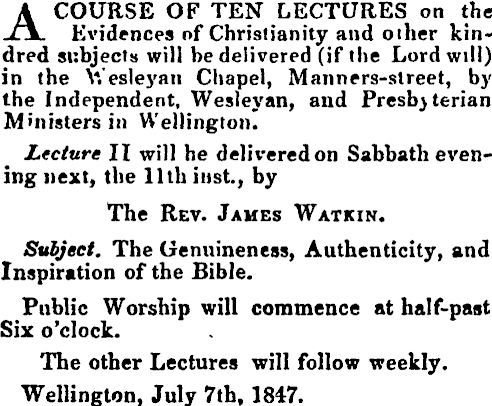 A COURSE OF TEN LECTURES on the Evidences of Christianity and other kindred subjects will be delivered (if the Lord will) in the Wesleyan Chapel, Manners-street, by the Independent, Wesleyan, and Presbyterian Ministers in Wellington.

Lecture II will he delivered on Sabbath evening next, the 11th inst., by

The Rev. James Watkin.

Subject. The Genuineness, Authenticity, and Inspiration of the Bible.

Public Worship will commence at half-past Six o'clock.

The other Lectures will follow weekly.

Wellington, July 7th, 1847.